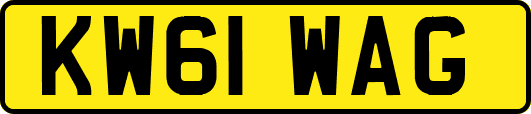 KW61 WAG